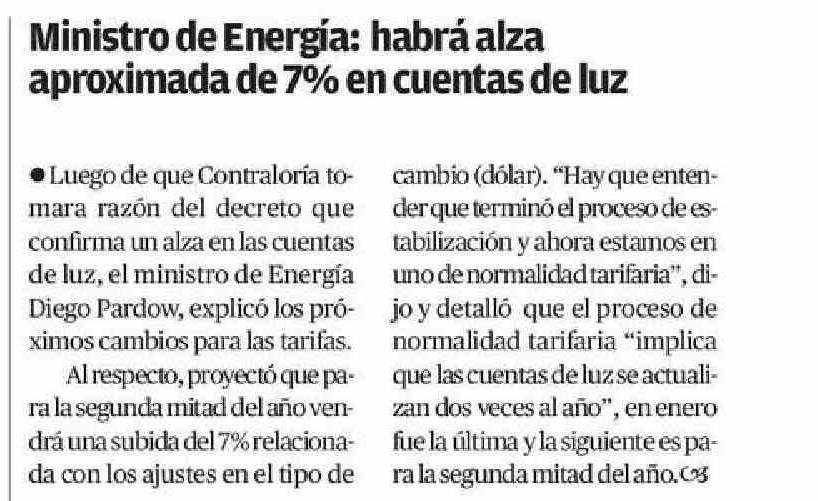 Ministro de Energía: habrá alza aproximada de 7% en cuentas de luz

• Luego de que Contraloría tomara razón del decreto que confirma un alza en las cuentas de luz, el ministro de Energía Diego Pardow, explicó los próximos cambios para las tarifas.

Al respecto, proyectó que para la segunda mitad del año vendrá una subida del 7% relacionada con los ajustes en el tipo de cambio (dólar). "Hay que entender que terminó el proceso de estabilización y ahora estamos en uno de normalidad tarifaria", dijo y detalló que el proceso de normalidad tarifaria "implica que las cuentas de luz se actualizan dos veces al año", en enero fue la última y la siguiente es para la segunda mitad del año.